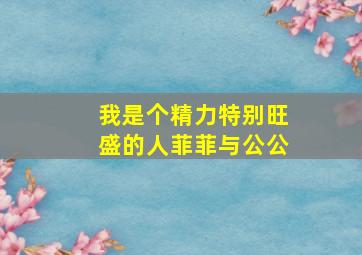 我是个精力特别旺盛的人菲菲与公公